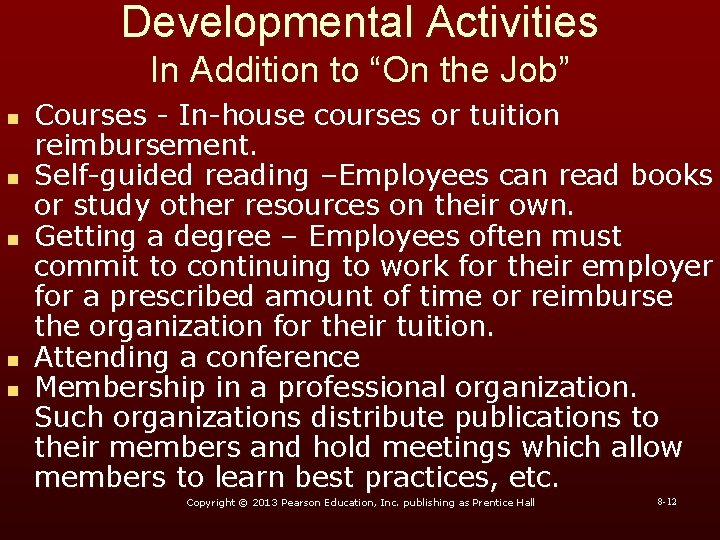 Developmental Activities
In Addition to “On the Job”

- Courses - In-house courses or tuition reimbursement.
- Self-guided reading –Employees can read books or study other resources on their own.
- Getting a degree – Employees often must commit to continuing to work for their employer for a prescribed amount of time or reimburse the organization for their tuition.
- Attending a conference
- Membership in a professional organization. Such organizations distribute publications to their members and hold meetings which allow members to learn best practices, etc.

Copyright © 2013 Pearson Education, Inc. publishing as Prentice Hall

8-12